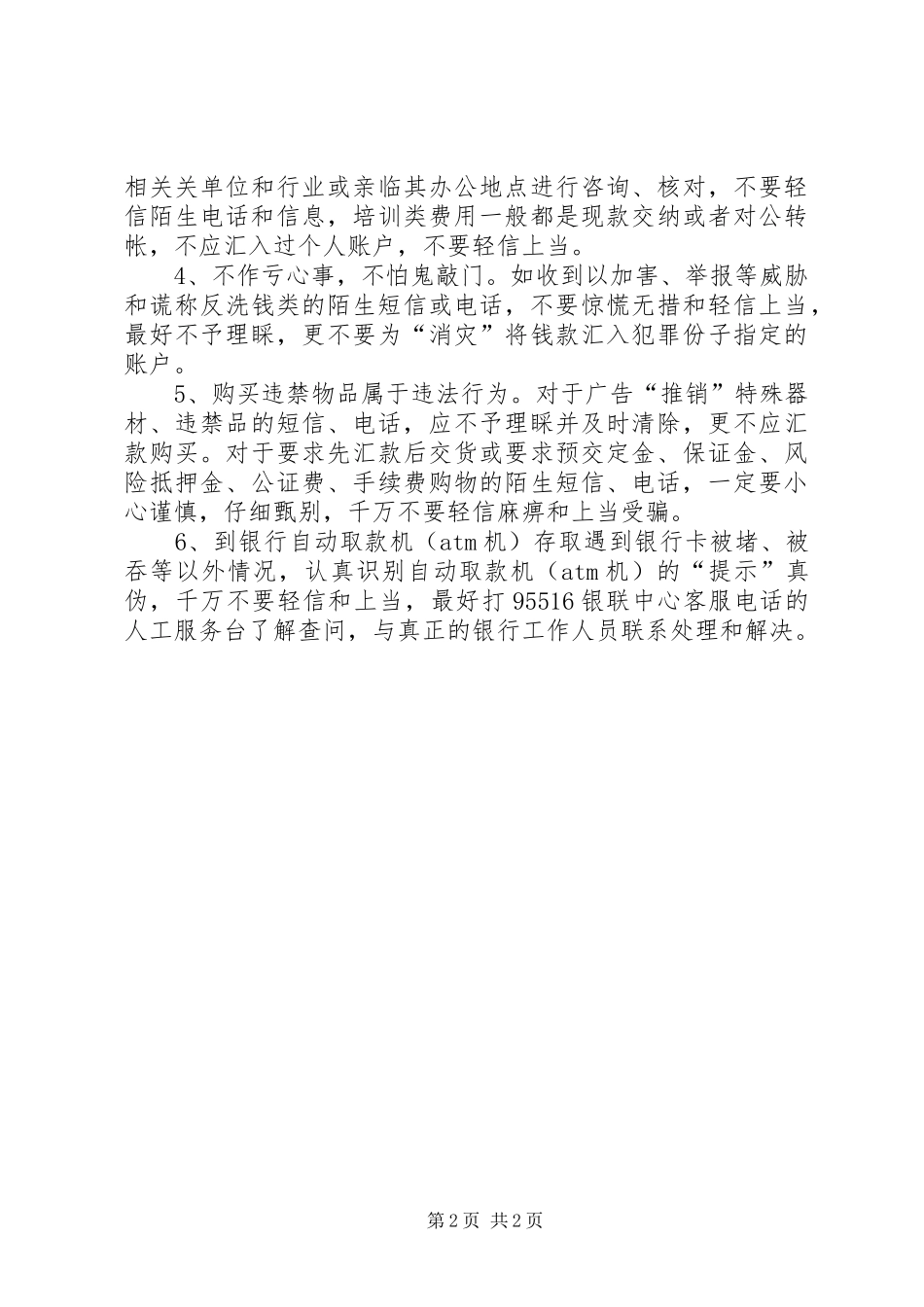 相关关单位和行业或亲临其办公地点进行咨询、核对，不要轻信陌生电话和信息，培训类费用一般都是现款交纳或者对公转帐，不应汇入过个人账户，不要轻信上当。

4、不作亏心事，不怕鬼敲门。如收到以加害、举报等威胁和谎称反洗钱类的陌生短信或电话，不要惊慌无措和轻信上当，最好不予理睬，更不要为“消灾”将钱款汇入犯罪份子指定的账户。

5、购买违禁物品属于违法行为。对于广告“推销”特殊器材、违禁品的短信、电话，应不予理睬并及时清除，更不应汇款购买。对于要求先汇款后交货或要求预交定金、保证金、风险抵押金、公证费、手续费购物的陌生短信、电话，一定要小心谨慎，仔细甄别，千万不要轻信麻痹和上当受骗。

6、到银行自动取款机（atm机）存取遇到银行卡被堵、被吞等以外情况，认真识别自动取款机（atm机）的“提示”真伪，千万不要轻信和上当，最好打95516银联中心客服电话的人工服务台了解查问，与真正的银行工作人员联系处理和解决。

第2页 共2页